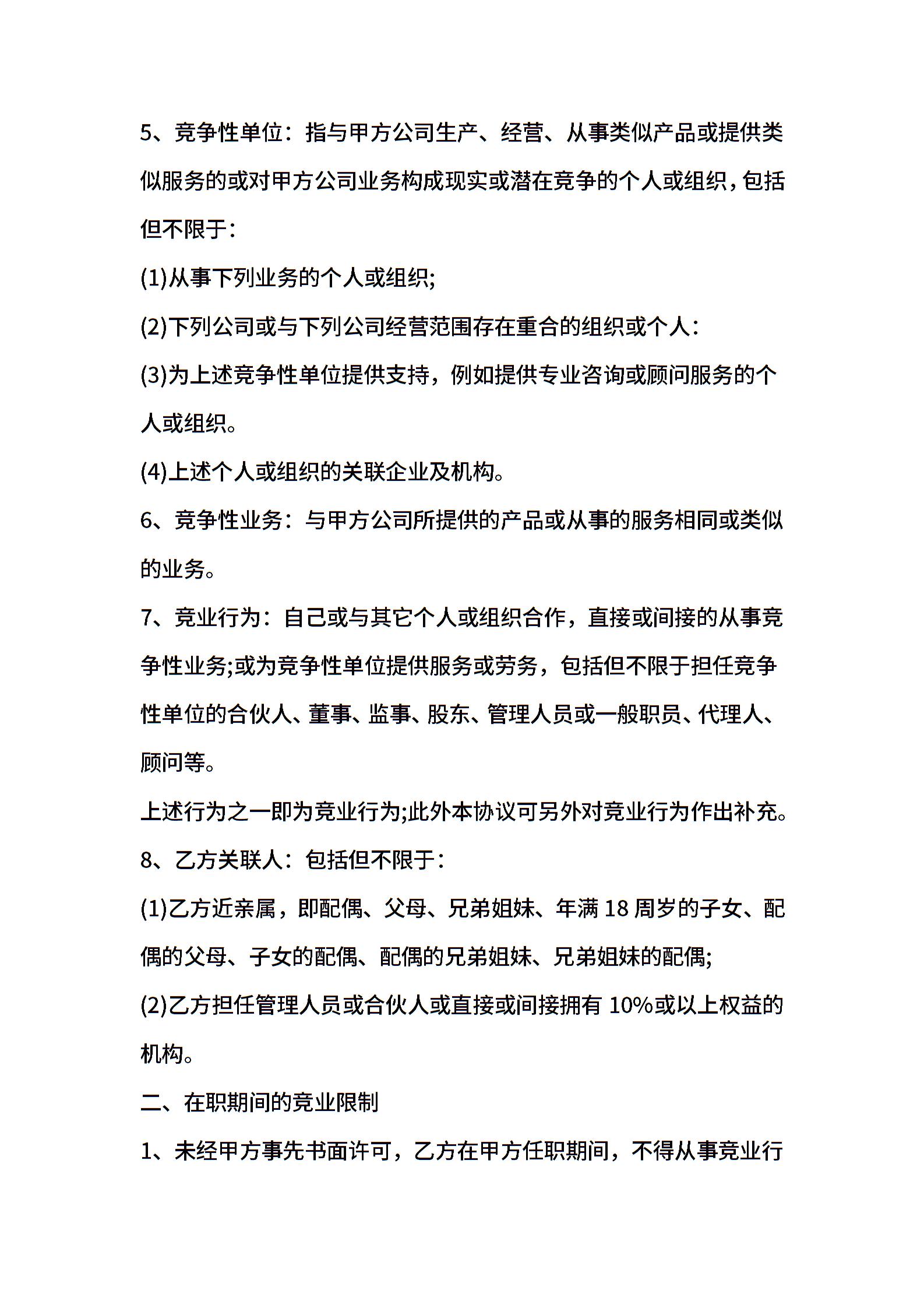 5、竞争性单位：指与甲方公司生产、经营、从事类似产品或提供类似服务的或对甲方公司业务构成现实或潜在竞争的个人或组织，包括但不限于：

(1)从事下列业务的个人或组织;

(2)下列公司或与下列公司经营范围存在重合的组织或个人：

(3)为上述竞争性单位提供支持，例如提供专业咨询或顾问服务的个人或组织。

(4)上述个人或组织的关联企业及机构。

6、竞争性业务：与甲方公司所提供的产品或从事的服务相同或类似的业务。

7、竞业行为：自己或与其它个人或组织合作，直接或间接的从事竞争性业务;或为竞争性单位提供服务或劳务，包括但不限于担任竞争性单位的合伙人、董事、监事、股东、管理人员或一般职员、代理人、顾问等。

上述行为之一即为竞业行为;此外本协议可另外对竞业行为作出补充。

8、乙方关联人：包括但不限于：

(1)乙方近亲属，即配偶、父母、兄弟姐妹、年满 18 周岁的子女、配偶的父母、子女的配偶、配偶的兄弟姐妹、兄弟姐妹的配偶;

(2)乙方担任管理人员或合伙人或直接或间接拥有 10%或以上权益的机构。

二、在职期间的竞业限制

1、未经甲方事先书面许可，乙方在甲方任职期间，不得从事竞业行